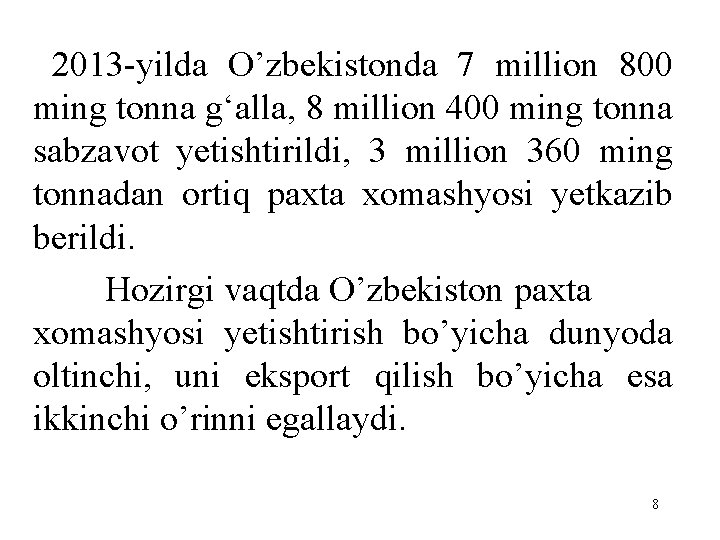 2013-yilda O’zbekistonda 7 million 800 ming tonna g‘alla, 8 million 400 ming tonna sabzavot yetishtirildi, 3 million 360 ming tonnadan ortiq paxta xomashyosi yetkazib berildi.

Hozirgi vaqtda O’zbekiston paxta xomashyosi yetishtirish bo’yicha dunyoda oltinchi, uni eksport qilish bo’yicha esa ikkinchi o’rinni egallaydi.

8